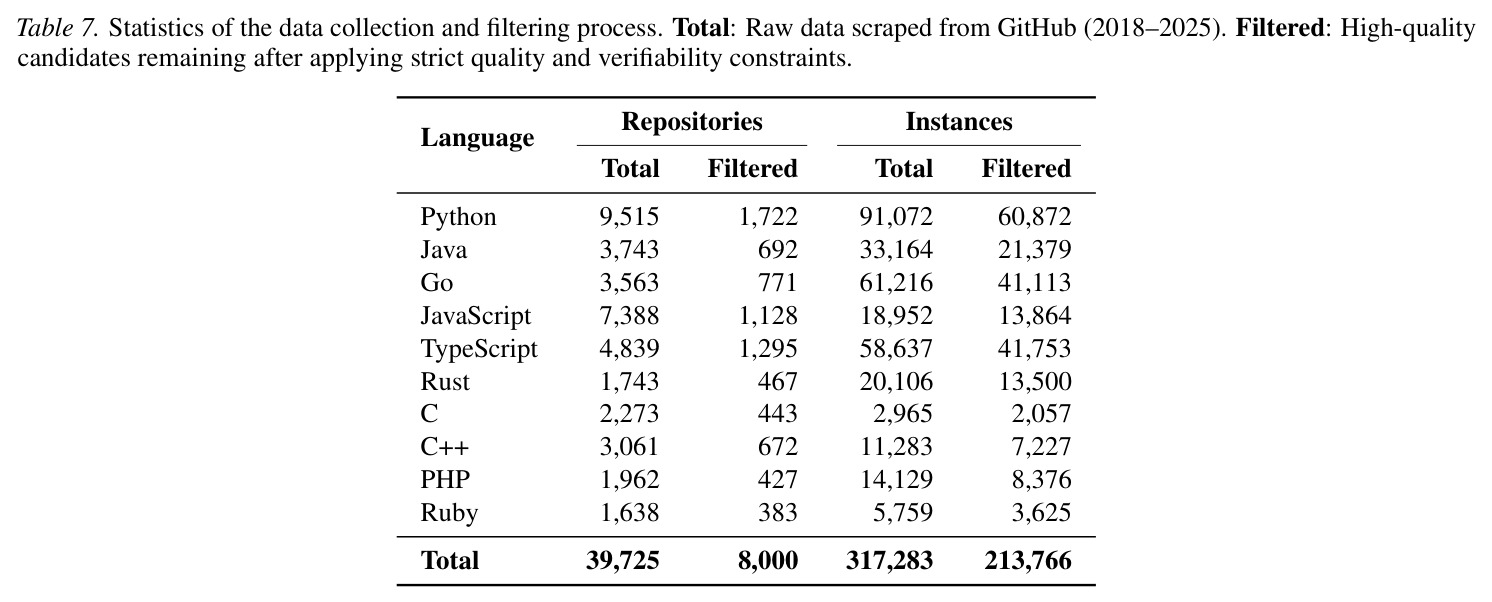 Table 7. Statistics of the data collection and filtering process. Total: Raw data scraped from GitHub (2018–2025). Filtered: High-quality candidates remaining after applying strict quality and verifiability constraints.

| Language | Repositories |  | Instances |  |
|---|---|---|---|---|
|  | Total | Filtered | Total | Filtered |
| Python | 9,515 | 1,722 | 91,072 | 60,872 |
| Java | 3,743 | 692 | 33,164 | 21,379 |
| Go | 3,563 | 771 | 61,216 | 41,113 |
| JavaScript | 7,388 | 1,128 | 18,952 | 13,864 |
| TypeScript | 4,839 | 1,295 | 58,637 | 41,753 |
| Rust | 1,743 | 467 | 20,106 | 13,500 |
| C | 2,273 | 443 | 2,965 | 2,057 |
| C++ | 3,061 | 672 | 11,283 | 7,227 |
| PHP | 1,962 | 427 | 14,129 | 8,376 |
| Ruby | 1,638 | 383 | 5,759 | 3,625 |
| Total | 39,725 | 8,000 | 317,283 | 213,766 |